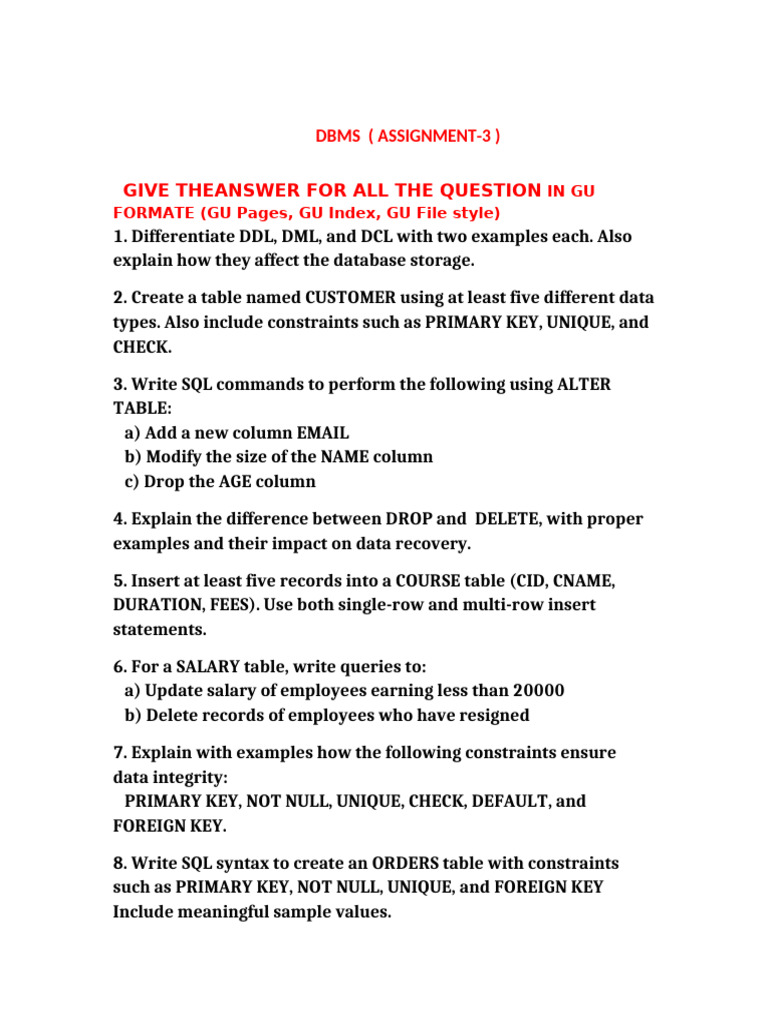 DBMS ( ASSIGNMENT-3 )

GIVE THEANSWER FOR ALL THE QUESTION IN GU FORMATE (GU Pages, GU Index, GU File style)

1. Differentiate DDL, DML, and DCL with two examples each. Also explain how they affect the database storage.

2. Create a table named CUSTOMER using at least five different data types. Also include constraints such as PRIMARY KEY, UNIQUE, and CHECK.

3. Write SQL commands to perform the following using ALTER TABLE:
a) Add a new column EMAIL
b) Modify the size of the NAME column
c) Drop the AGE column

4. Explain the difference between DROP and DELETE, with proper examples and their impact on data recovery.

5. Insert at least five records into a COURSE table (CID, CNAME, DURATION, FEES). Use both single-row and multi-row insert statements.

6. For a SALARY table, write queries to:
a) Update salary of employees earning less than 20000
b) Delete records of employees who have resigned

7. Explain with examples how the following constraints ensure data integrity:
PRIMARY KEY, NOT NULL, UNIQUE, CHECK, DEFAULT, and FOREIGN KEY.

8. Write SQL syntax to create an ORDERS table with constraints such as PRIMARY KEY, NOT NULL, UNIQUE, and FOREIGN KEY Include meaningful sample values.